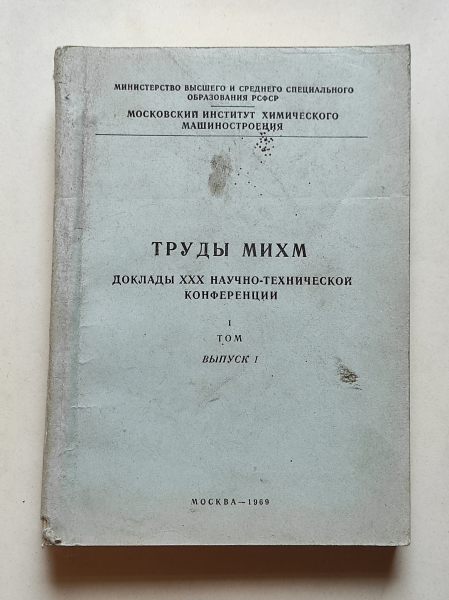 МИНИСТЕРСТВО ВЫСШЕГО И СРЕДНЕГО СПЕЦИАЛЬНОГО ОБРАЗОВАНИЯ РСФСР

МОСКОВСКИЙ ИНСТИТУТ ХИМИЧЕСКОГО МАШИНОСТРОЕНИЯ

ТРУДЫ МИХМ

ДОКЛАДЫ XXX НАУЧНО-ТЕХНИЧЕСКОЙ КОНФЕРЕНЦИИ

I
ТОМ
ВЫПУСК I

МОСКВА—1969